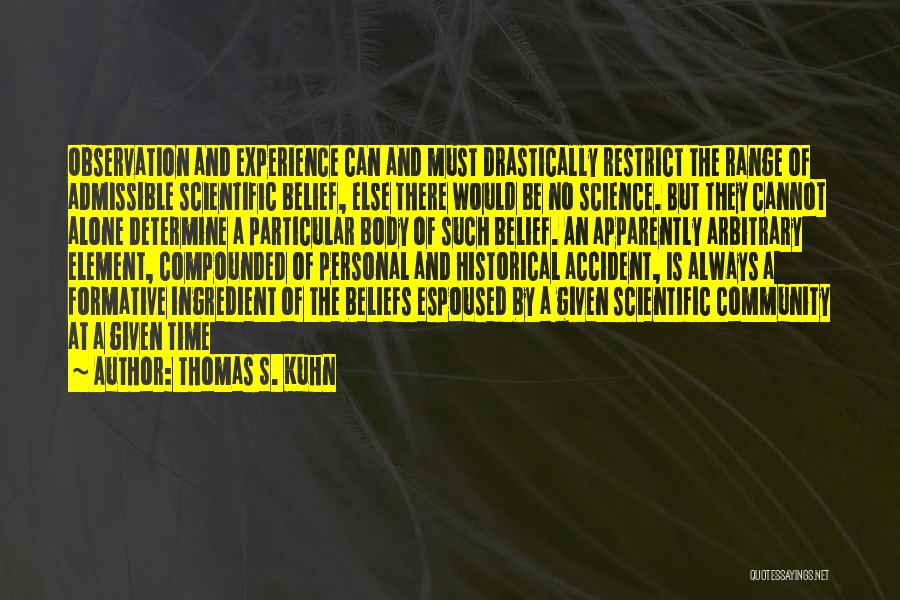 OBSERVATION AND EXPERIENCE CAN AND MUST DRASTICALLY RESTRICT THE RANGE OF ADMISSIBLE SCIENTIFIC BELIEF, ELSE THERE WOULD BE NO SCIENCE. BUT THEY CANNOT ALONE DETERMINE A PARTICULAR BODY OF SUCH BELIEF. AN APPARENTLY ARBITRARY ELEMENT, COMPOUNDED OF PERSONAL AND HISTORICAL ACCIDENT, IS ALWAYS A FORMATIVE INGREDIENT OF THE BELIEFS ESPOUSED BY A GIVEN SCIENTIFIC COMMUNITY AT A GIVEN TIME

~ AUTHOR: THOMAS S. KUHN

QUOTESSAYINGS.NET